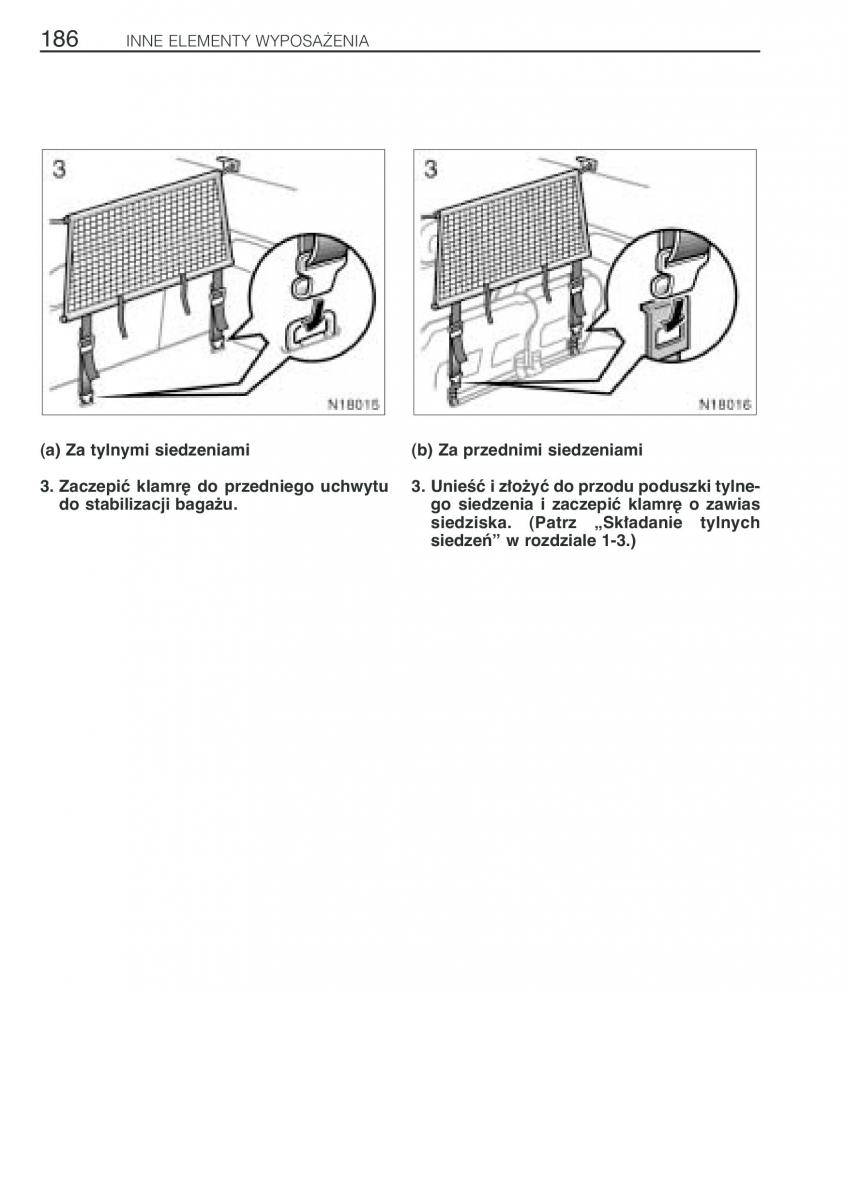 186 INNE ELEMENTY WYPOSAŻENIA

3

N18015

(a) Za tylnymi siedzeniami

3. Zaczepić klamrę do przedniego uchwytu do stabilizacji bagażu.

3

N18016

(b) Za przednimi siedzeniami

3. Unieść i złożyć do przodu poduszki tylnego siedzenia i zaczepić klamrę o zawias siedziska. (Patrz „Składanie tylnych siedzeń” w rozdziale 1-3.)